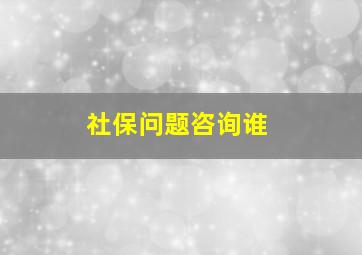 社保问题咨询谁